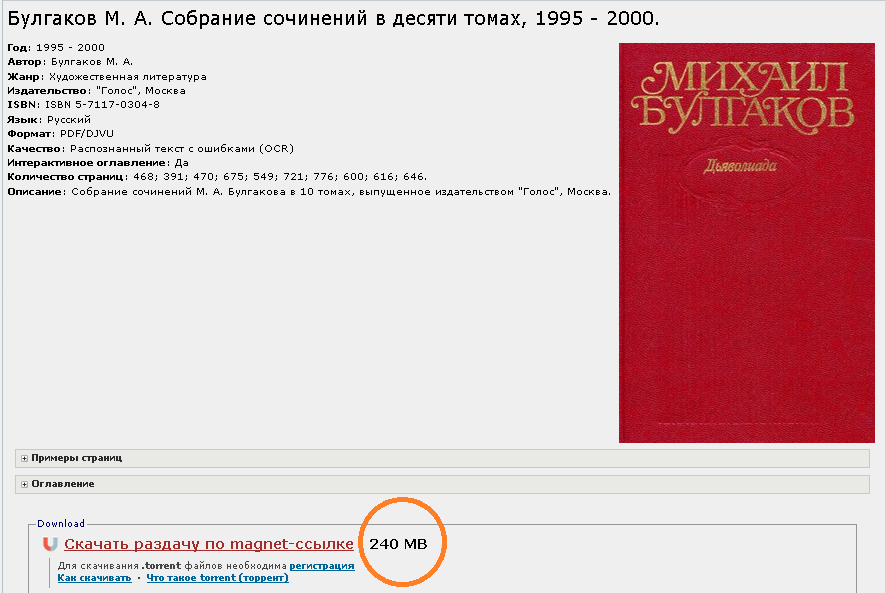 Булгаков М. А. Собрание сочинений в десяти томах, 1995 - 2000.

Год: 1995 - 2000
Автор: Булгаков М. А.
Жанр: Художественная литература
Издательство: "Голос", Москва
ISBN: ISBN 5-7117-0304-8
Язык: Русский
Формат: PDF/DJVU
Качество: Распознанный текст с ошибками (OCR)
Интерактивное оглавление: Да
Количество страниц: 468; 391; 470; 675; 549; 721; 776; 600; 616; 646.
Описание: Собрание сочинений М. А. Булгакова в 10 томах, выпущенное издательством "Голос", Москва.

МИХАИЛ БУЛГАКОВ
Дьяволиада

Примеры страниц

Оглавление

Download
Скачать раздачу по magnet-ссылке 240 MB
Для скачивания .torrent файлов необходима регистрация
Как скачивать · Что такое torrent (торрент)